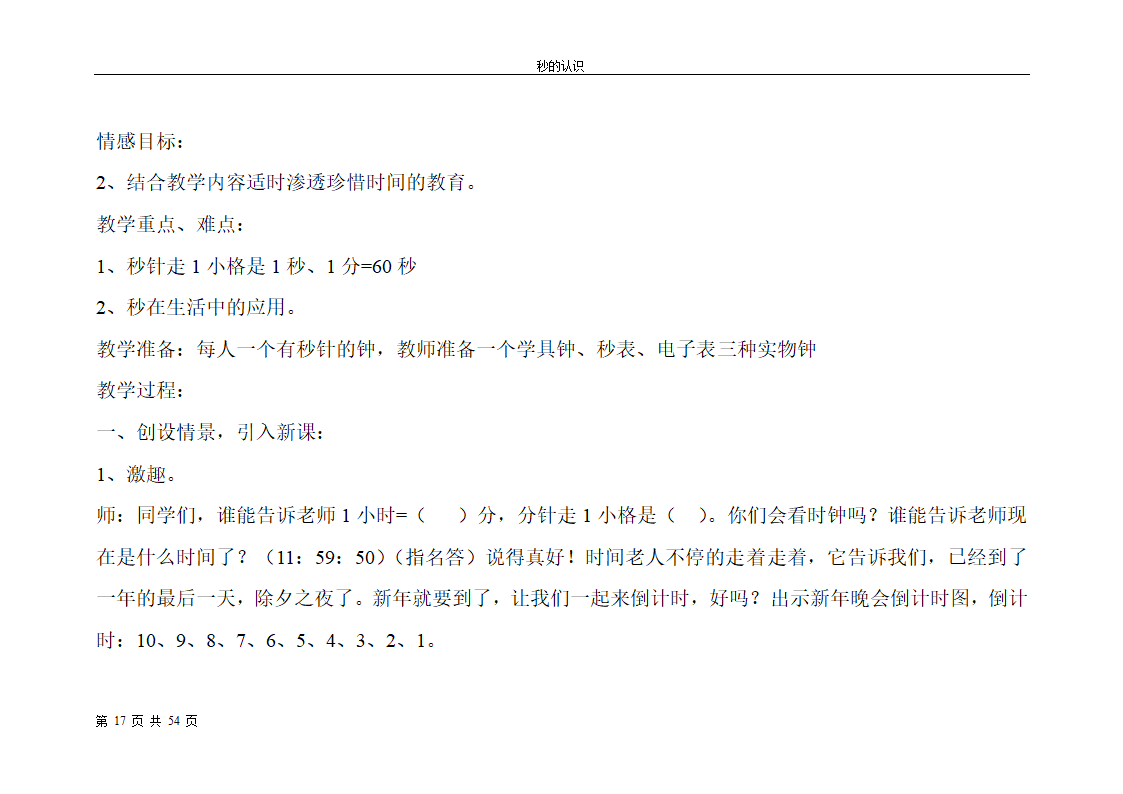 秒的认识

情感目标：

2、结合教学内容适时渗透珍惜时间的教育。

教学重点、难点：

1、秒针走 1 小格是 1 秒、1 分=60 秒

2、秒在生活中的应用。

教学准备：每人一个有秒针的钟，教师准备一个学具钟、秒表、电子表三种实物钟

教学过程：

一、创设情景，引入新课：

1、激趣。

师：同学们，谁能告诉老师 1 小时=（　　）分，分针走 1 小格是（　）。你们会看时钟吗？谁能告诉老师现在是什么时间了？（11：59：50）（指名答）说得真好！时间老人不停的走着走着，它告诉我们，已经到了一年的最后一天，除夕之夜了。新年就要到了，让我们一起来倒计时，好吗？出示新年晚会倒计时图，倒计时：10、9、8、7、6、5、4、3、2、1。

第 17 页 共 54 页